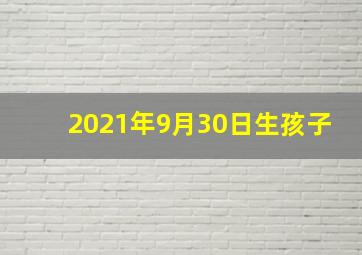 2021年9月30日生孩子